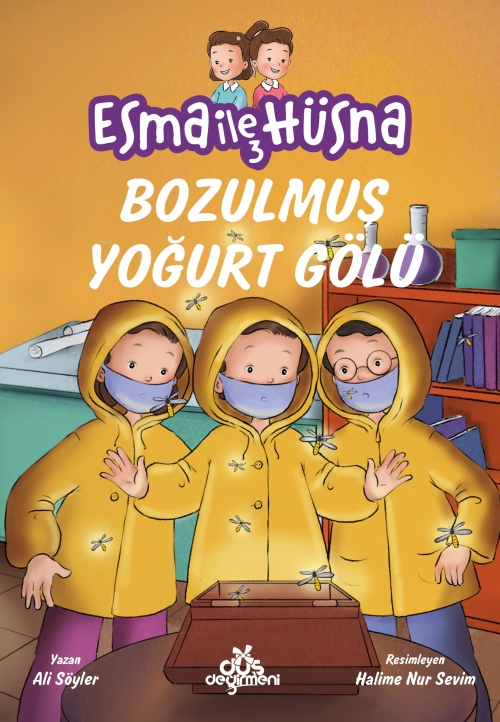 Esma ile Hüsna

BOZULMUŞ YOĞURT GÖLÜ

Yazan
Ali Söyler

düş değirmeni

Resimleyen
Halime Nur Sevim